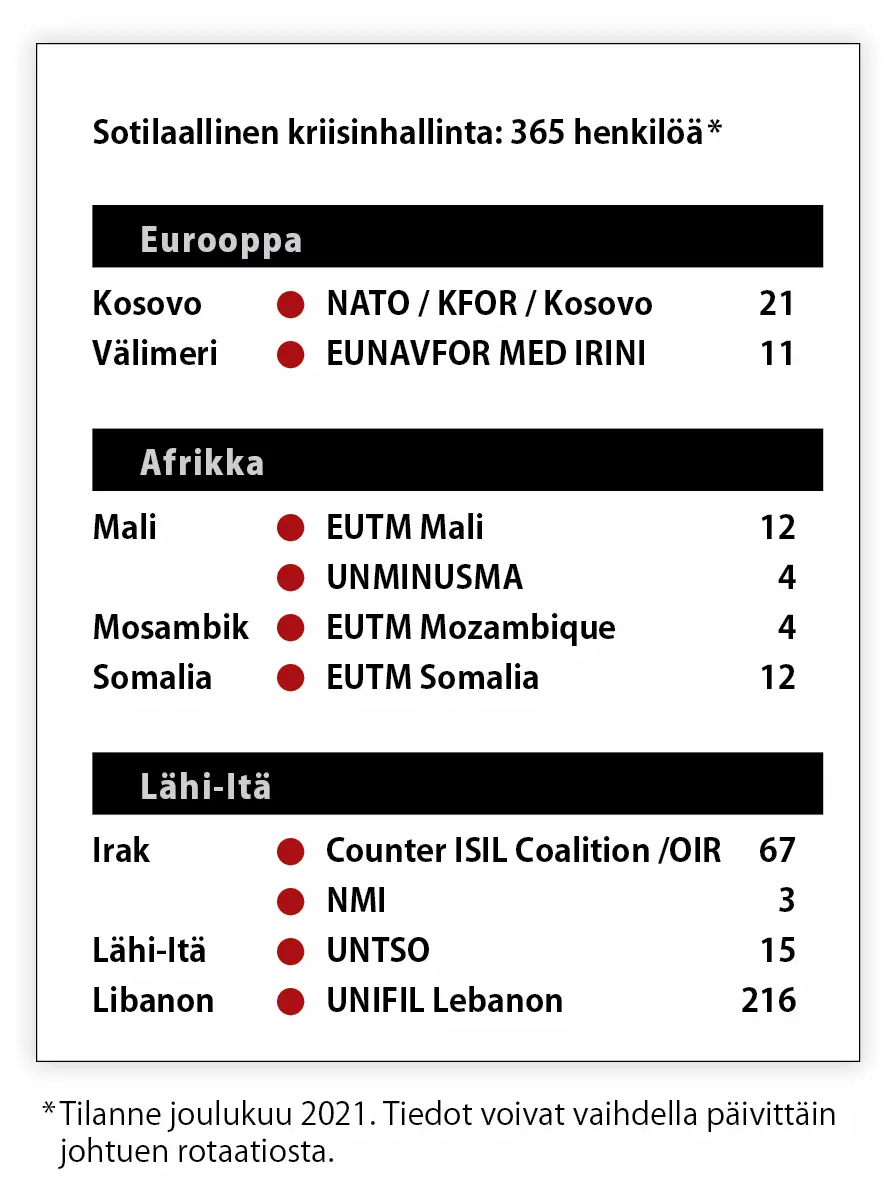 Sotilaallinen kriisinhallinta: 365 henkilöä*

Eurooppa

| | | |
|---|---|---|
| Kosovo | NATO / KFOR / Kosovo | 21 |
| Välimeri | EUNAVFOR MED IRINI | 11 |

Afrikka

| | | |
|---|---|---|
| Mali | EUTM Mali | 12 |
| | UNMINUSMA | 4 |
| Mosambik | EUTM Mozambique | 4 |
| Somalia | EUTM Somalia | 12 |

Lähi-Itä

| | | |
|---|---|---|
| Irak | Counter ISIL Coalition /OIR | 67 |
| | NMI | 3 |
| Lähi-Itä | UNTSO | 15 |
| Libanon | UNIFIL Lebanon | 216 |

*Tilanne joulukuu 2021. Tiedot voivat vaihdella päivittäin johtuen rotaatiosta.